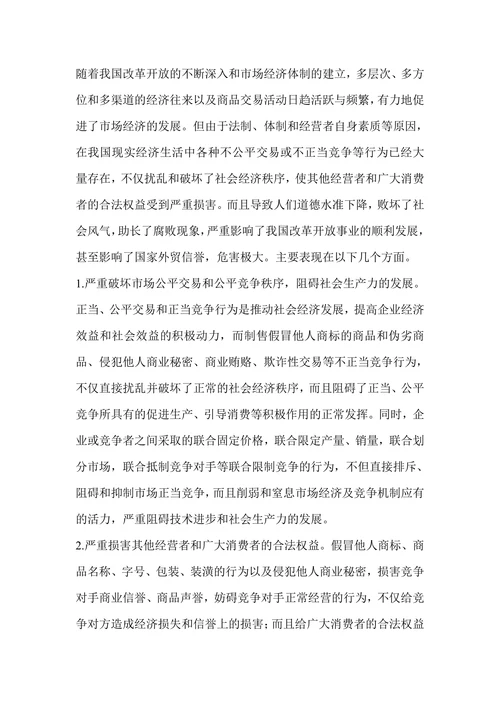 随着我国改革开放的不断深入和市场经济体制的建立，多层次、多方位和多渠道的经济往来以及商品交易活动日趋活跃与频繁，有力地促进了市场经济的发展。但由于法制、体制和经营者自身素质等原因，在我国现实经济生活中各种不公平交易或不正当竞争等行为已经大量存在，不仅扰乱和破坏了社会经济秩序，使其他经营者和广大消费者的合法权益受到严重损害。而且导致人们道德水准下降，败坏了社会风气，助长了腐败现象，严重影响了我国改革开放事业的顺利发展，甚至影响了国家外贸信誉，危害极大。主要表现在以下几个方面。

1.严重破坏市场公平交易和公平竞争秩序，阻碍社会生产力的发展。正当、公平交易和正当竞争行为是推动社会经济发展，提高企业经济效益和社会效益的积极动力，而制售假冒他人商标的商品和伪劣商品、侵犯他人商业秘密、商业贿赂、欺诈性交易等不正当竞争行为，不仅直接扰乱并破坏了正常的社会经济秩序，而且阻碍了正当、公平竞争所具有的促进生产、引导消费等积极作用的正常发挥。同时，企业或竞争者之间采取的联合固定价格，联合限定产量、销量，联合划分市场，联合抵制竞争对手等联合限制竞争的行为，不但直接排斥、阻碍和抑制市场正当竞争，而且削弱和窒息市场经济及竞争机制应有的活力，严重阻碍技术进步和社会生产力的发展。

2.严重损害其他经营者和广大消费者的合法权益。假冒他人商标、商品名称、字号、包装、装潢的行为以及侵犯他人商业秘密，损害竞争对手商业信誉、商品声誉，妨碍竞争对手正常经营的行为，不仅给竞争对方造成经济损失和信誉上的损害；而且给广大消费者的合法权益